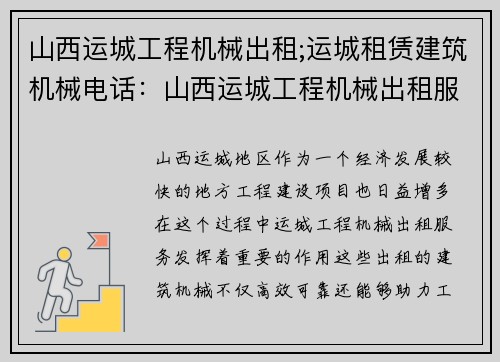 山西运城工程机械出租;运城租赁建筑机械电话：山西运城工程机械出租服

山西运城地区作为一个经济发展较快的地方工程建设项目也日益增多在这个过程中运城工程机械出租服务发挥着重要的作用这些出租的建筑机械不仅高效可靠还能够助力工